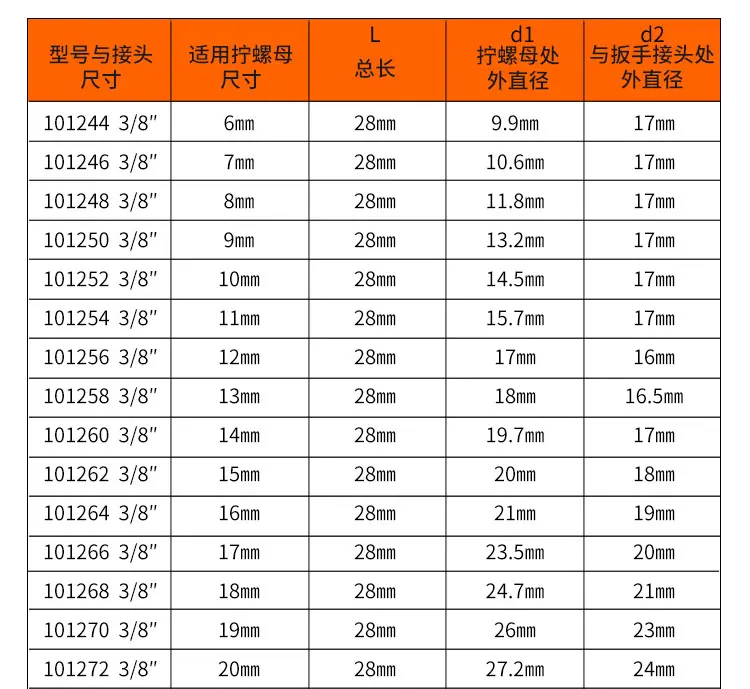 | 型号与接头尺寸 | 适用拧螺母尺寸 | L 总长 | d1 拧螺母处外直径 | d2 与扳手接头处外直径 |
|---|---|---|---|---|
| 101244 3/8" | 6mm | 28mm | 9.9mm | 17mm |
| 101246 3/8" | 7mm | 28mm | 10.6mm | 17mm |
| 101248 3/8" | 8mm | 28mm | 11.8mm | 17mm |
| 101250 3/8" | 9mm | 28mm | 13.2mm | 17mm |
| 101252 3/8" | 10mm | 28mm | 14.5mm | 17mm |
| 101254 3/8" | 11mm | 28mm | 15.7mm | 17mm |
| 101256 3/8" | 12mm | 28mm | 17mm | 16mm |
| 101258 3/8" | 13mm | 28mm | 18mm | 16.5mm |
| 101260 3/8" | 14mm | 28mm | 19.7mm | 17mm |
| 101262 3/8" | 15mm | 28mm | 20mm | 18mm |
| 101264 3/8" | 16mm | 28mm | 21mm | 19mm |
| 101266 3/8" | 17mm | 28mm | 23.5mm | 20mm |
| 101268 3/8" | 18mm | 28mm | 24.7mm | 21mm |
| 101270 3/8" | 19mm | 28mm | 26mm | 23mm |
| 101272 3/8" | 20mm | 28mm | 27.2mm | 24mm |